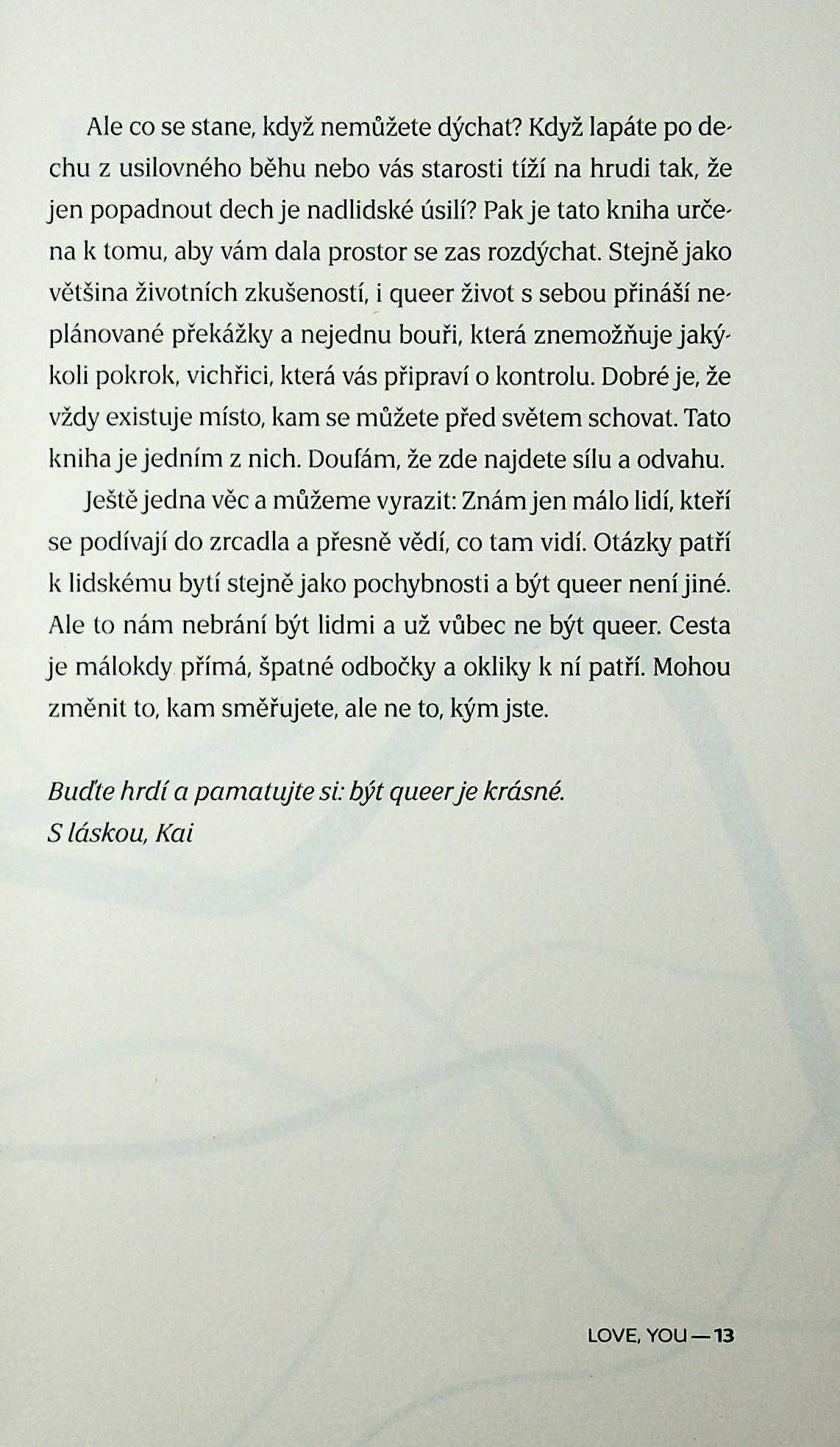 Ale co se stane, když nemůžete dýchat? Když lapáte po dechu z usilovného běhu nebo vás starosti tíží na hrudi tak, že jen popadnout dech je nadlidské úsilí? Pak je tato kniha určena k tomu, aby vám dala prostor se zas rozdýchat. Stejně jako většina životních zkušeností, i queer život s sebou přináší neplánované překážky a nejednu bouři, která znemožňuje jakýkoli pokrok, vichřici, která vás připraví o kontrolu. Dobré je, že vždy existuje místo, kam se můžete před světem schovat. Tato kniha je jedním z nich. Doufám, že zde najdete sílu a odvahu.

Ještě jedna věc a můžeme vyrazit: Znám jen málo lidí, kteří se podívají do zrcadla a přesně vědí, co tam vidí. Otázky patří k lidskému bytí stejně jako pochybnosti a být queer není jiné. Ale to nám nebrání být lidmi a už vůbec ne být queer. Cesta je málokdy přímá, špatné odbočky a okliky k ní patří. Mohou změnit to, kam směřujete, ale ne to, kým jste.

Buďte hrdí a pamatujte si: být queer je krásné.
S láskou, Kai

LOVE, YOU — 13